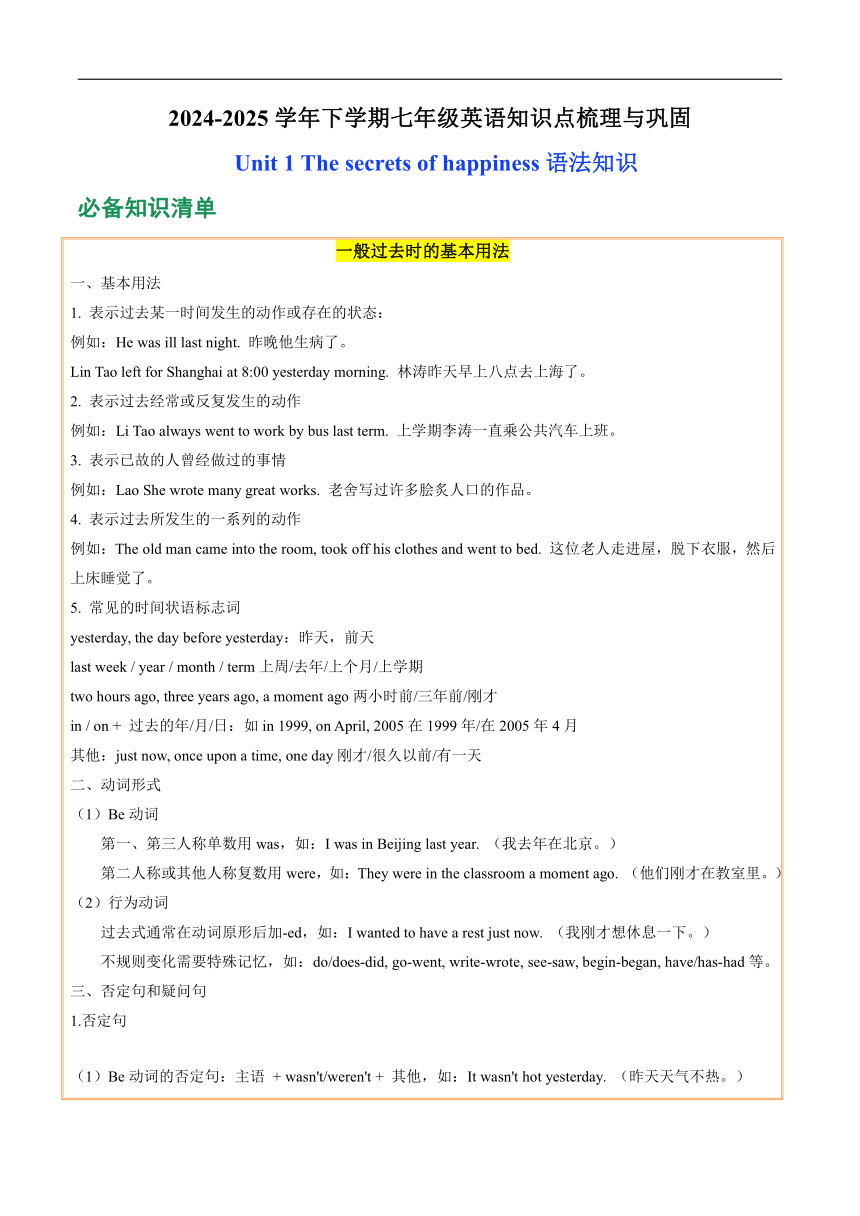 2024-2025 学年下学期七年级英语知识点梳理与巩固

Unit 1 The secrets of happiness 语法知识

必备知识清单

一般过去时的基本用法

一、基本用法

1. 表示过去某一时间发生的动作或存在的状态：

例如：He was ill last night. 昨晚他生病了。

Lin Tao left for Shanghai at 8:00 yesterday morning. 林涛昨天早上八点去上海了。

2. 表示过去经常或反复发生的动作

例如：Li Tao always went to work by bus last term. 上学期李涛一直乘公共汽车上班。

3. 表示已故的人曾经做过的事情

例如：Lao She wrote many great works. 老舍写过许多脍炙人口的作品。

4. 表示过去所发生的一系列的动作

例如：The old man came into the room, took off his clothes and went to bed. 这位老人走进屋，脱下衣服，然后上床睡觉了。

5. 常见的时间状语标志词

yesterday, the day before yesterday：昨天，前天

last week / year / month / term 上周/去年/上个月/上学期

two hours ago, three years ago, a moment ago 两小时前/三年前/刚才

in / on + 过去的年/月/日：如 in 1999, on April, 2005 在 1999 年/在 2005 年 4 月

其他：just now, once upon a time, one day 刚才/很久以前/有一天

二、动词形式

（1）Be 动词

第一、第三人称单数用 was，如：I was in Beijing last year. （我去年在北京。）

第二人称或其他人称复数用 were，如：They were in the classroom a moment ago. （他们刚才在教室里。）

（2）行为动词

过去式通常在动词原形后加-ed，如：I wanted to have a rest just now. （我刚才想休息一下。）

不规则变化需要特殊记忆，如：do/does-did, go-went, write-wrote, see-saw, begin-began, have/has-had 等。

三、否定句和疑问句

1.否定句

（1）Be 动词的否定句：主语 + wasn't/weren't + 其他，如：It wasn't hot yesterday. （昨天天气不热。）